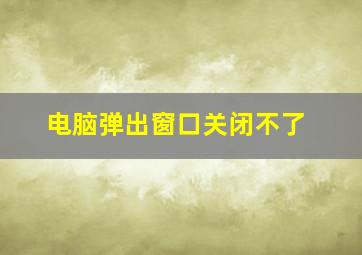 电脑弹出窗口关闭不了